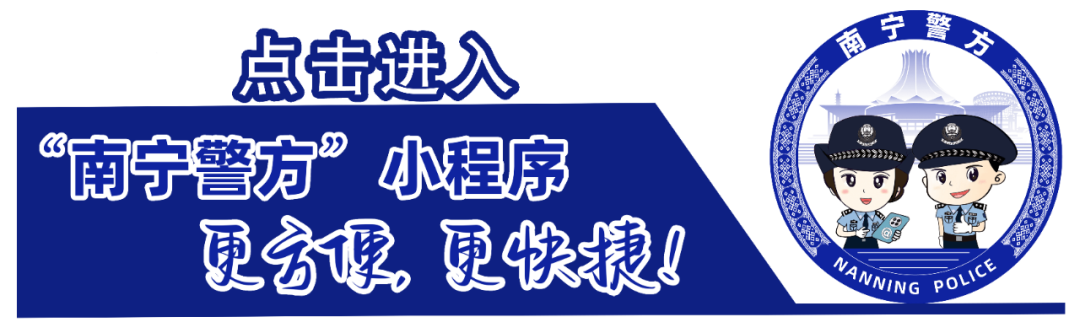 点击进入

“南宁警方”小程序

更方便，更快捷！

南宁警方

NANNING POLICE